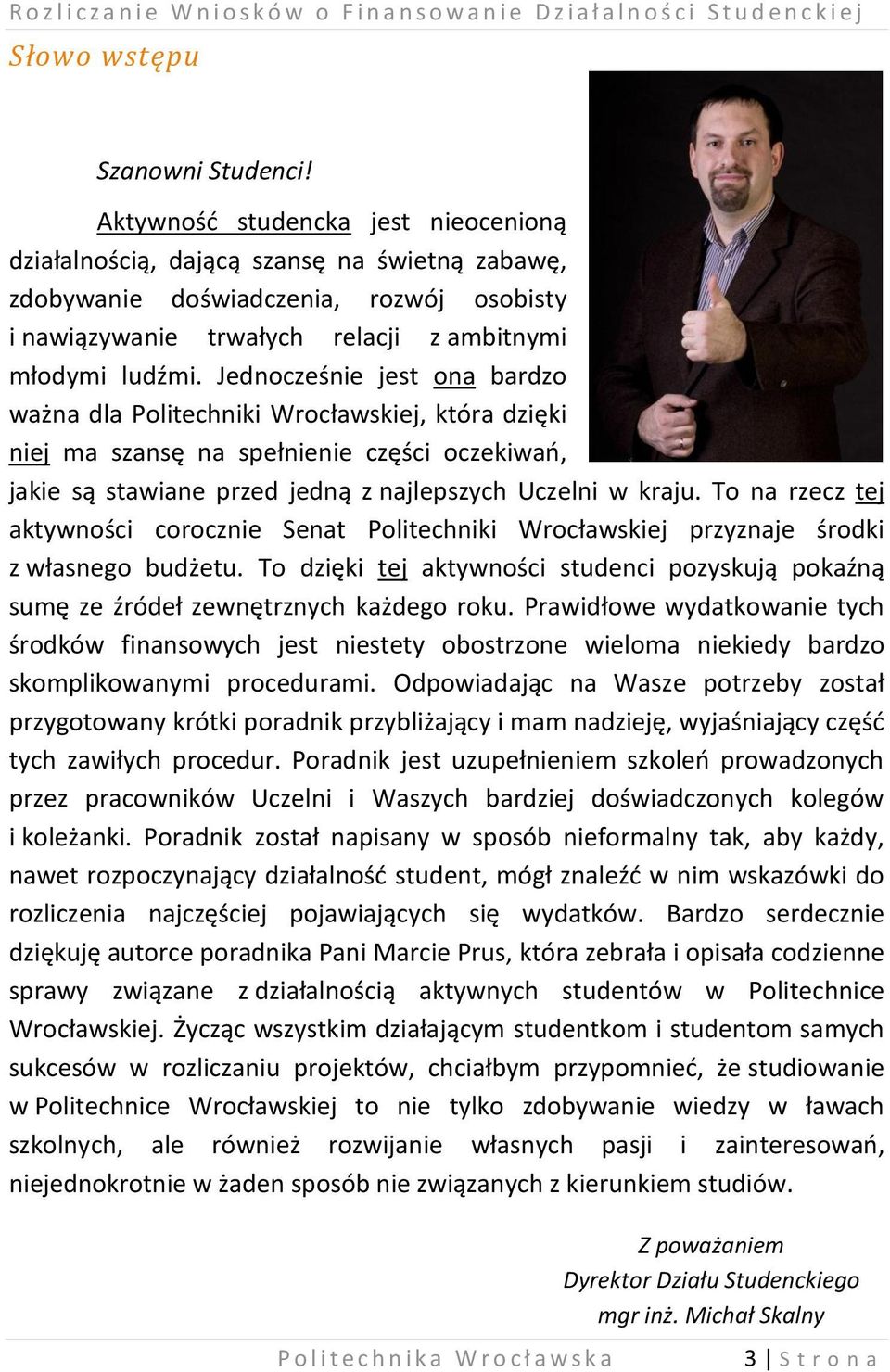 Rozliczanie Wniosków o Finansowanie Działalności Studenckiej

Słowo wstępu

Szanowni Studenci!

Aktywność studencka jest nieocenioną działalnością, dającą szansę na świetną zabawę, zdobywanie doświadczenia, rozwój osobisty i nawiązywanie trwałych relacji z ambitnymi młodymi ludźmi. Jednocześnie jest ona bardzo ważna dla Politechniki Wrocławskiej, która dzięki niej ma szansę na spełnienie części oczekiwań, jakie są stawiane przed jedną z najlepszych Uczelni w kraju. To na rzecz tej aktywności corocznie Senat Politechniki Wrocławskiej przyznaje środki z własnego budżetu. To dzięki tej aktywności studenci pozyskują pokaźną sumę ze źródeł zewnętrznych każdego roku. Prawidłowe wydatkowanie tych środków finansowych jest niestety obostrzone wieloma niekiedy bardzo skomplikowanymi procedurami. Odpowiadając na Wasze potrzeby został przygotowany krótki poradnik przybliżający i mam nadzieję, wyjaśniający część tych zawiłych procedur. Poradnik jest uzupełnieniem szkoleń prowadzonych przez pracowników Uczelni i Waszych bardziej doświadczonych kolegów i koleżanki. Poradnik został napisany w sposób nieformalny tak, aby każdy, nawet rozpoczynający działalność student, mógł znaleźć w nim wskazówki do rozliczenia najczęściej pojawiających się wydatków. Bardzo serdecznie dziękuję autorce poradnika Pani Marcie Prus, która zebrała i opisała codzienne sprawy związane z działalnością aktywnych studentów w Politechnice Wrocławskiej. Życząc wszystkim działającym studentkom i studentom samych sukcesów w rozliczaniu projektów, chciałbym przypomnieć, że studiowanie w Politechnice Wrocławskiej to nie tylko zdobywanie wiedzy w ławach szkolnych, ale również rozwijanie własnych pasji i zainteresowań, niejednokrotnie w żaden sposób nie związanych z kierunkiem studiów.

Z poważaniem
Dyrektor Działu Studenckiego
mgr inż. Michał Skalny

Politechnika Wrocławska 3 | Strona